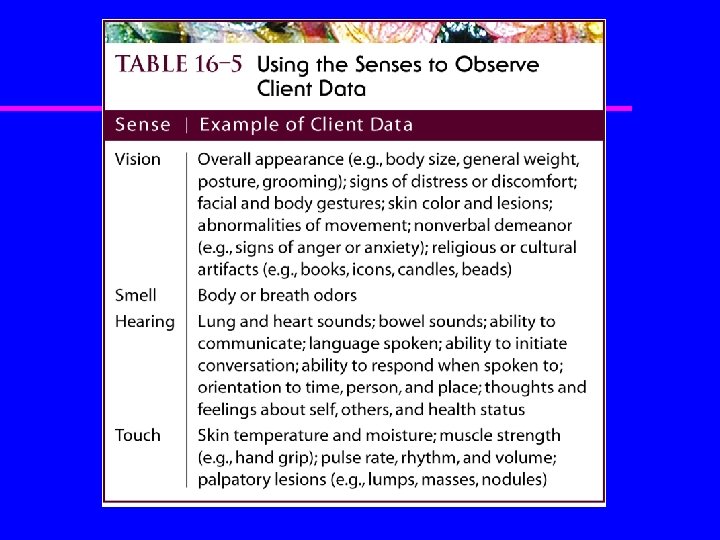 TABLE 16–5 Using the Senses to Observe Client Data

| Sense | Example of Client Data |
|---|---|
| Vision | Overall appearance (e.g., body size, general weight, posture, grooming); signs of distress or discomfort; facial and body gestures; skin color and lesions; abnormalities of movement; nonverbal demeanor (e.g., signs of anger or anxiety); religious or cultural artifacts (e.g., books, icons, candles, beads) |
| Smell | Body or breath odors |
| Hearing | Lung and heart sounds; bowel sounds; ability to communicate; language spoken; ability to initiate conversation; ability to respond when spoken to; orientation to time, person, and place; thoughts and feelings about self, others, and health status |
| Touch | Skin temperature and moisture; muscle strength (e.g., hand grip); pulse rate, rhythm, and volume; palpatory lesions (e.g., lumps, masses, nodules) |